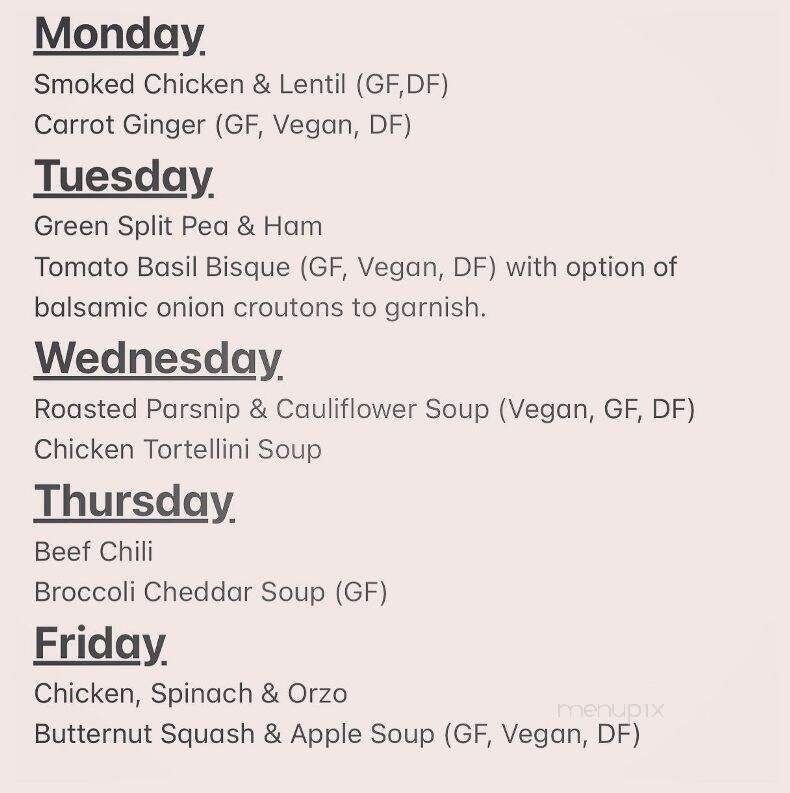 Monday
Smoked Chicken & Lentil (GF,DF)
Carrot Ginger (GF, Vegan, DF)

Tuesday
Green Split Pea & Ham
Tomato Basil Bisque (GF, Vegan, DF) with option of balsamic onion croutons to garnish.

Wednesday
Roasted Parsnip & Cauliflower Soup (Vegan, GF, DF)
Chicken Tortellini Soup

Thursday
Beef Chili
Broccoli Cheddar Soup (GF)

Friday
Chicken, Spinach & Orzo
Butternut Squash & Apple Soup (GF, Vegan, DF)

menupix